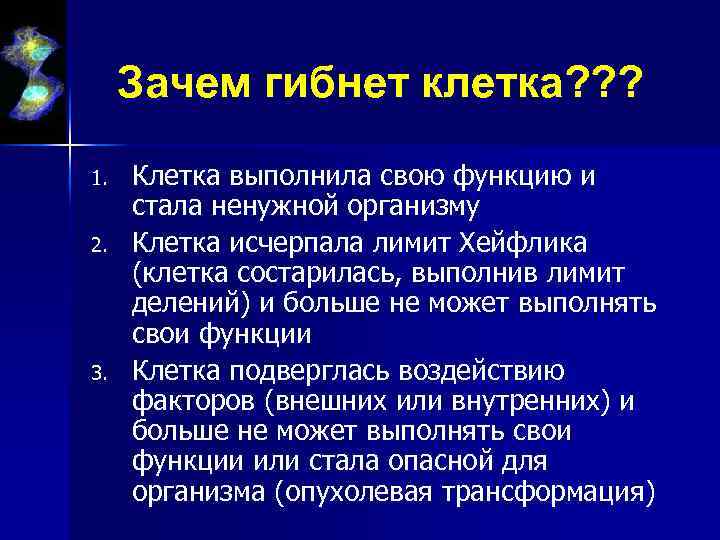 Зачем гибнет клетка???

1. Клетка выполнила свою функцию и стала ненужной организму
2. Клетка исчерпала лимит Хейфлика (клетка состарилась, выполнив лимит делений) и больше не может выполнять свои функции
3. Клетка подверглась воздействию факторов (внешних или внутренних) и больше не может выполнять свои функции или стала опасной для организма (опухолевая трансформация)